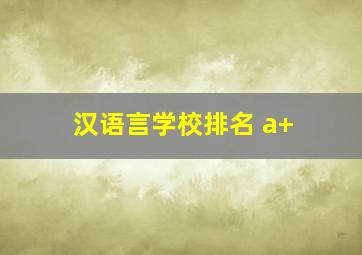 汉语言学校排名 a+